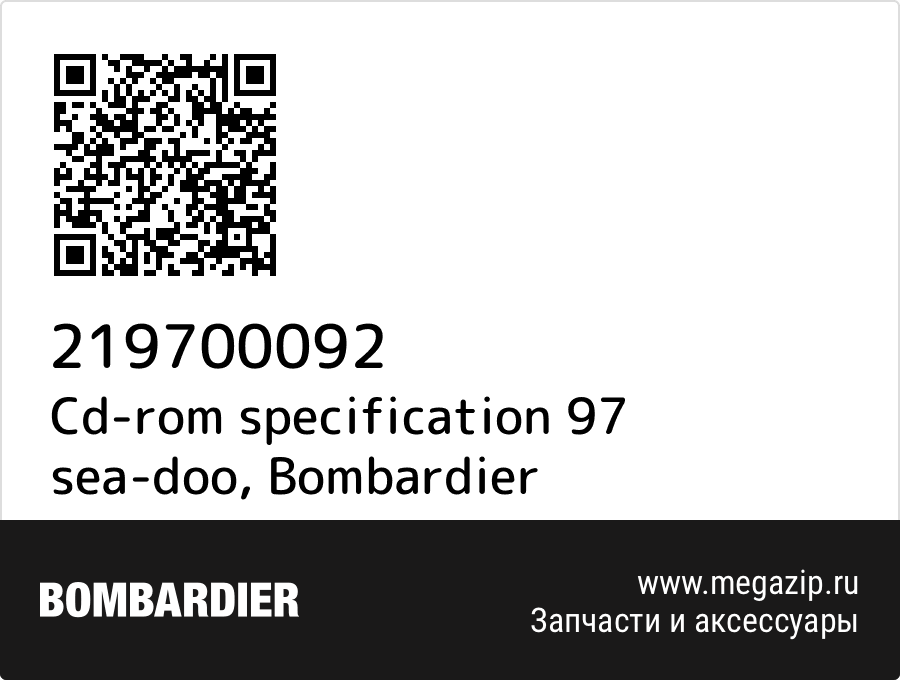 219700092
Cd-rom specification 97 sea-doo, Bombardier

BOMBARDIER

www.megazip.ru
Запчасти и аксессуары